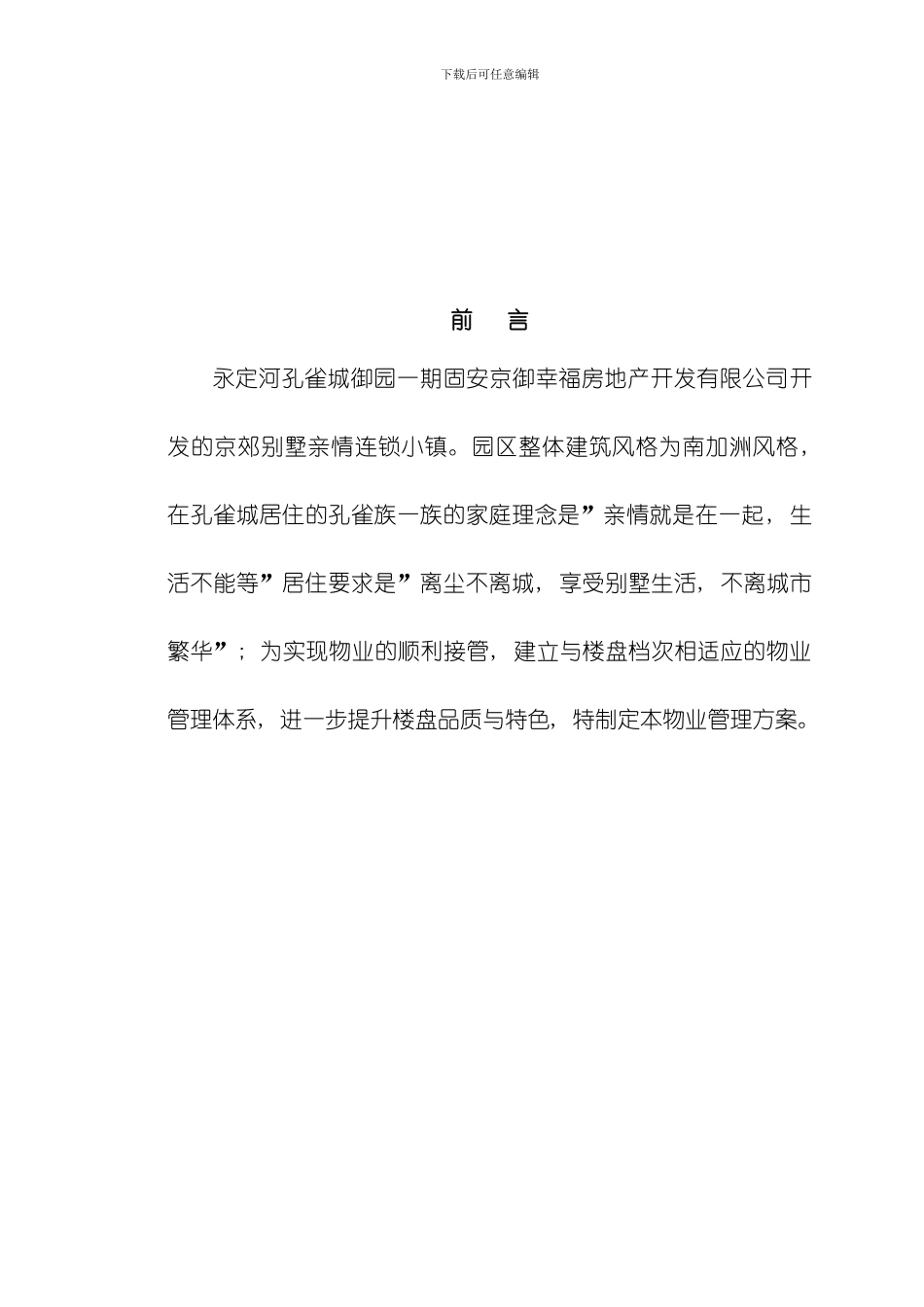 下载后可任意编辑

前　言

永定河孔雀城御园一期固安京御幸福房地产开发有限公司开发的京郊别墅亲情连锁小镇。园区整体建筑风格为南加洲风格，在孔雀城居住的孔雀族一族的家庭理念是”亲情就是在一起，生活不能等”居住要求是”离尘不离城，享受别墅生活，不离城市繁华”；为实现物业的顺利接管，建立与楼盘档次相适应的物业管理体系，进一步提升楼盘品质与特色，特制定本物业管理方案。